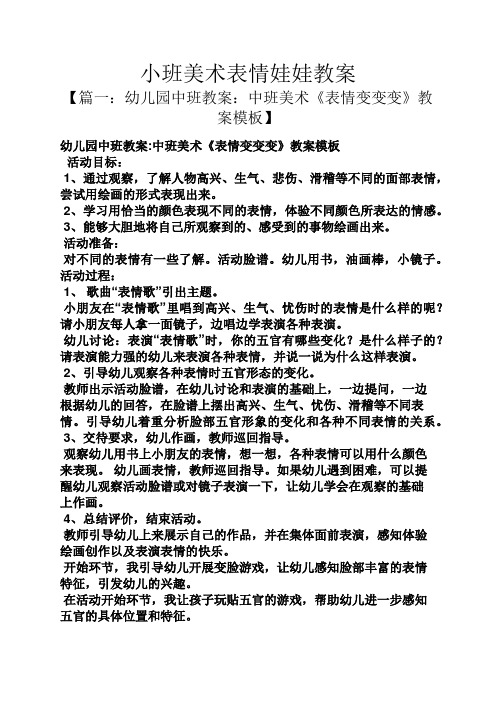 小班美术表情娃娃教案

【篇一：幼儿园中班教案：中班美术《表情变变变》教案模板】

幼儿园中班教案:中班美术《表情变变变》教案模板

活动目标：

1、通过观察，了解人物高兴、生气、悲伤、滑稽等不同的面部表情，尝试用绘画的形式表现出来。

2、学习用恰当的颜色表现不同的表情，体验不同颜色所表达的情感。

3、能够大胆地将自己所观察到的、感受到的事物绘画出来。

活动准备：

对不同的表情有一些了解。活动脸谱。幼儿用书，油画棒，小镜子。

活动过程：

1、 歌曲“表情歌”引出主题。

小朋友在“表情歌”里唱到高兴、生气、忧伤时的表情是什么样的呢？请小朋友每人拿一面镜子，边唱边学表演各种表演。

幼儿讨论：表演“表情歌”时，你的五官有哪些变化？是什么样子的？请表演能力强的幼儿来表演各种表情，并说一说为什么这样表演。

2、引导幼儿观察各种表情时五官形态的变化。

教师出示活动脸谱，在幼儿讨论和表演的基础上，一边提问，一边根据幼儿的回答，在脸谱上摆出高兴、生气、忧伤、滑稽等不同表情。引导幼儿着重分析脸部五官形象的变化和各种不同表情的关系。

3、交待要求，幼儿作画，教师巡回指导。

观察幼儿用书上小朋友的表情，想一想，各种表情可以用什么颜色来表现。 幼儿画表情，教师巡回指导。如果幼儿遇到困难，可以提醒幼儿观察活动脸谱或对镜子表演一下，让幼儿学会在观察的基础上作画。

4、总结评价，结束活动。

教师引导幼儿上来展示自己的作品，并在集体面前表演，感知体验绘画创作以及表演表情的快乐。

开始环节，我引导幼儿开展变脸游戏，让幼儿感知脸部丰富的表情特征，引发幼儿的兴趣。

在活动开始环节，我让孩子玩贴五官的游戏，帮助幼儿进一步感知五官的具体位置和特征。